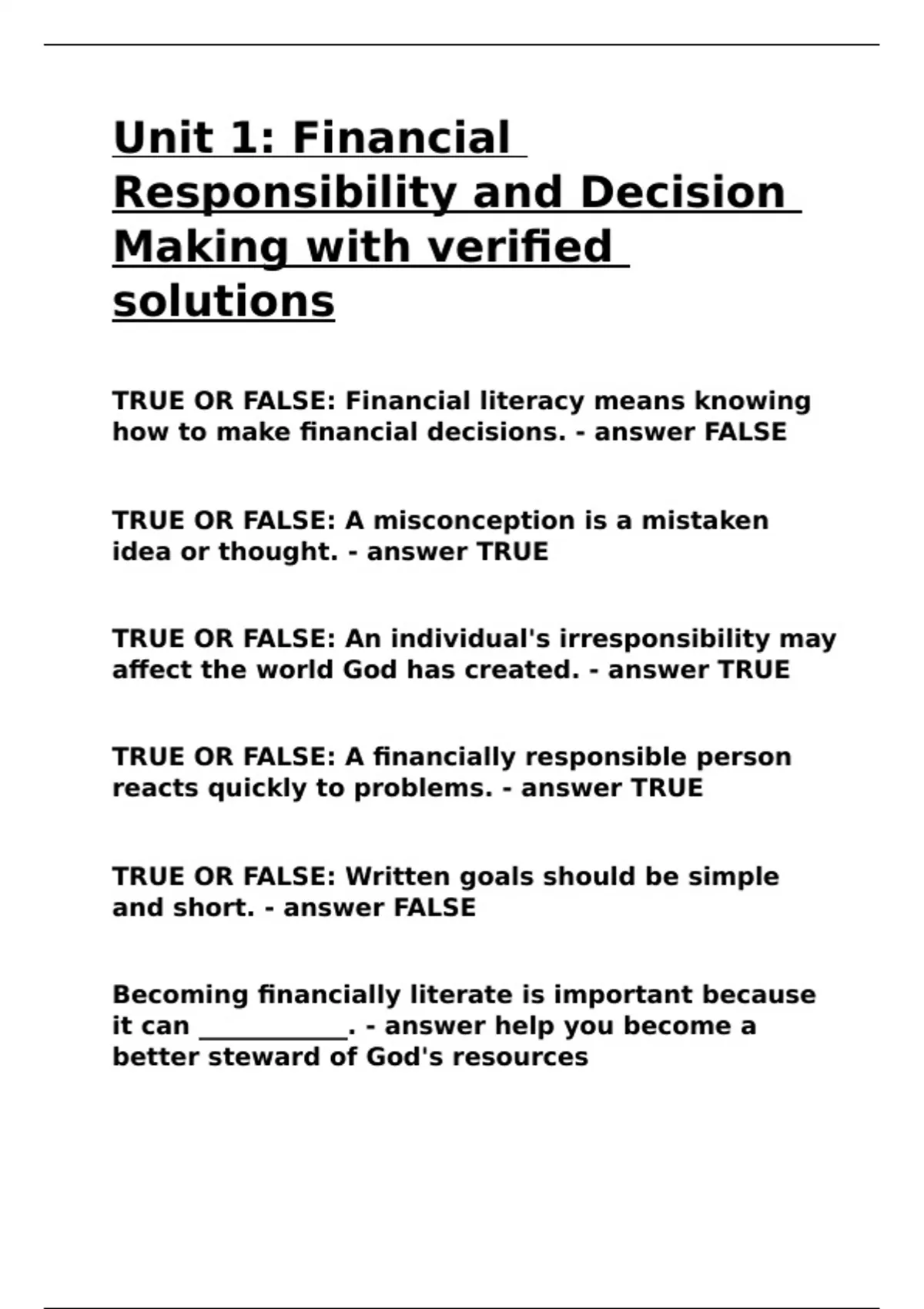 Unit 1: Financial Responsibility and Decision Making with verified solutions

TRUE OR FALSE: Financial literacy means knowing how to make financial decisions. - answer FALSE

TRUE OR FALSE: A misconception is a mistaken idea or thought. - answer TRUE

TRUE OR FALSE: An individual's irresponsibility may affect the world God has created. - answer TRUE

TRUE OR FALSE: A financially responsible person reacts quickly to problems. - answer TRUE

TRUE OR FALSE: Written goals should be simple and short. - answer FALSE

Becoming financially literate is important because it can ____. - answer help you become a better steward of God's resources